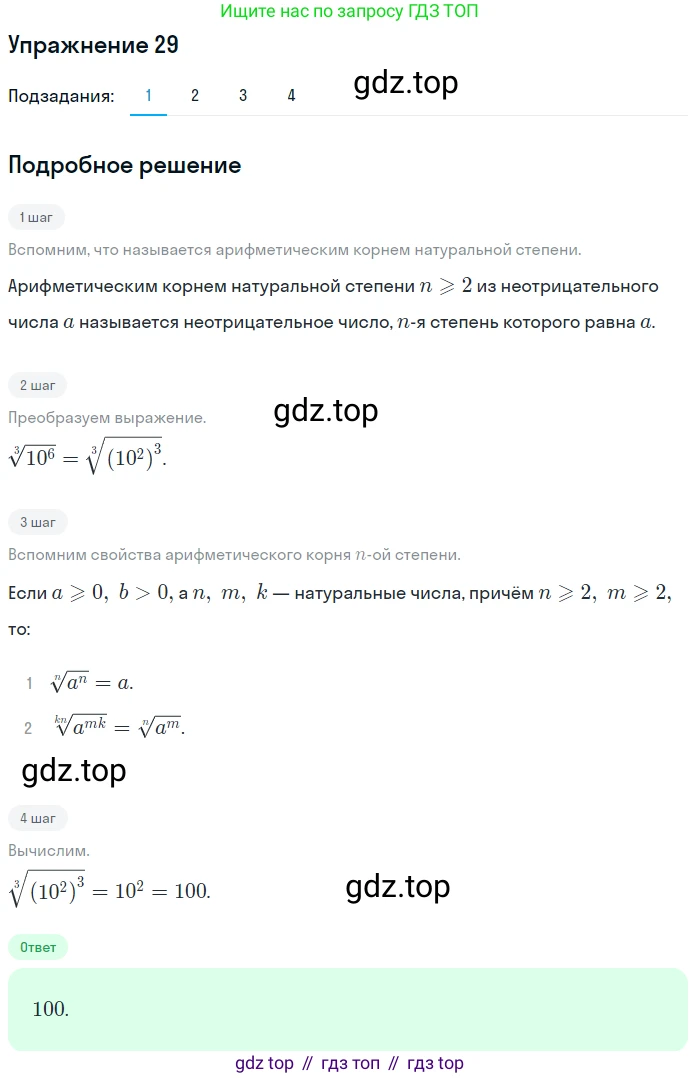 Ищите нас по запросу ГДЗ ТОП

Упражнение 29

Подзадания: 1 2 3 4

gdz.top

Подробное решение

1 шаг

Вспомним, что называется арифметическим корнем натуральной степени.

Арифметическим корнем натуральной степени $n \geqslant 2$ из неотрицательного числа $a$ называется неотрицательное число, $n$-я степень которого равна $a$.

2 шаг

Преобразуем выражение.

gdz.top

$\sqrt[3]{10^6} = \sqrt[3]{(10^2)^3}$.

3 шаг

Вспомним свойства арифметического корня $n$-ой степени.

Если $a \geqslant 0,\ b > 0$, а $n,\ m,\ k$ — натуральные числа, причём $n \geqslant 2,\ m \geqslant 2$, то:

1 $\sqrt[n]{a^n} = a$.

2 $\sqrt[kn]{a^{mk}} = \sqrt[n]{a^m}$.

gdz.top

4 шаг

Вычислим.

$\sqrt[3]{(10^2)^3} = 10^2 = 100$.

gdz.top

Ответ

100.

gdz top // гдз топ // гдз top